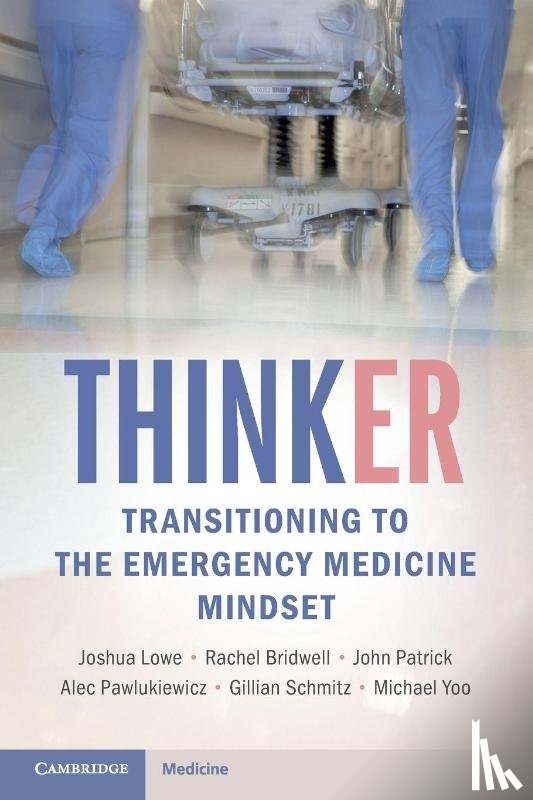 THINKER

TRANSITIONING TO THE EMERGENCY MEDICINE MINDSET

Joshua Lowe • Rachel Bridwell • John Patrick
Alec Pawlukiewicz • Gillian Schmitz • Michael Yoo

CAMBRIDGE Medicine